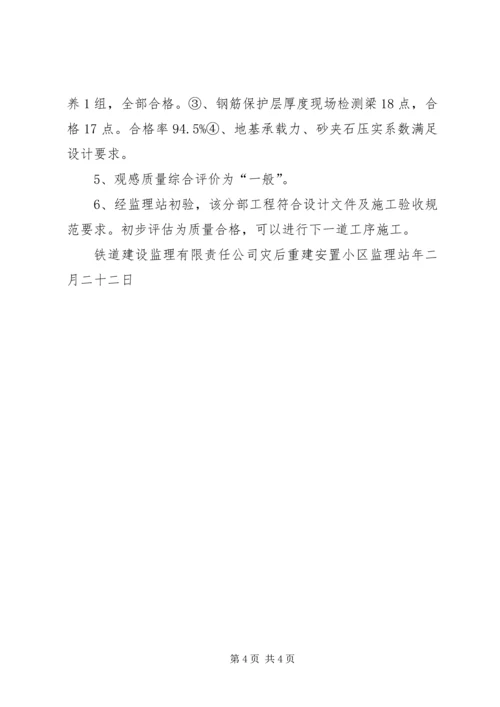 养1组，全部合格。③、钢筋保护层厚度现场检测梁18点，合格17点。合格率94.5%④、地基承载力、砂夹石压实系数满足设计要求。

5、观感质量综合评价为“一般”。

6、经监理站初验，该分部工程符合设计文件及施工验收规范要求。初步评估为质量合格，可以进行下一道工序施工。

铁道建设监理有限责任公司灾后重建安置小区监理站年二月二十二日

第4页 共4页